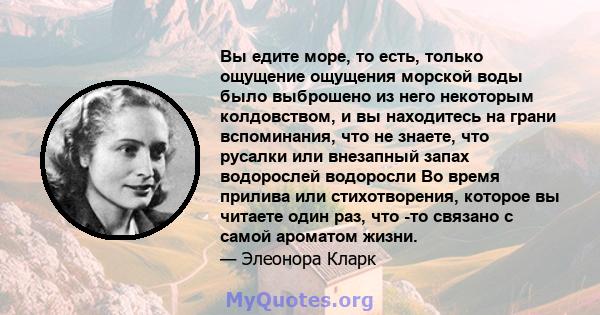 Вы едите море, то есть, только ощущение ощущения морской воды было выброшено из него некоторым колдовством, и вы находитесь на грани вспоминания, что не знаете, что русалки или внезапный запах водорослей водоросли Во время прилива или стихотворения, которое вы читаете один раз, что -то связано с самой ароматом жизни.
— Элеонора Кларк

MyQuotes.org